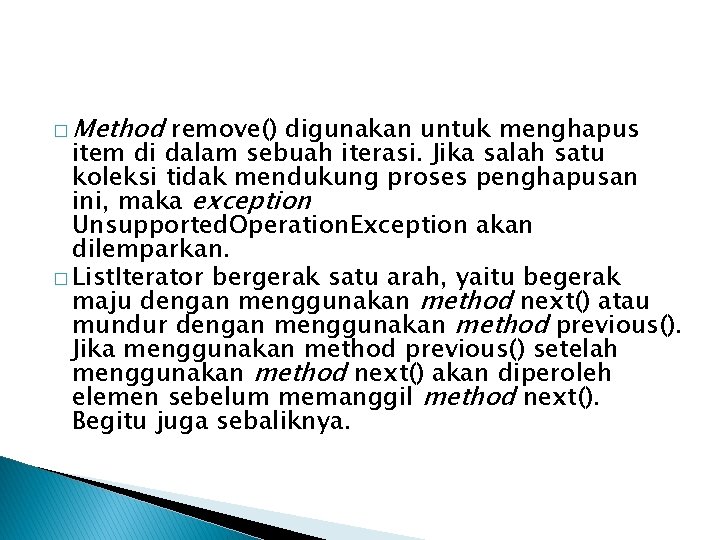 □ Method remove() digunakan untuk menghapus item di dalam sebuah iterasi. Jika salah satu koleksi tidak mendukung proses penghapusan ini, maka exception UnsupportedOperationException akan dilemparkan.

□ ListIterator bergerak satu arah, yaitu begerak maju dengan menggunakan method next() atau mundur dengan menggunakan method previous(). Jika menggunakan method previous() setelah menggunakan method next() akan diperoleh elemen sebelum memanggil method next(). Begitu juga sebaliknya.